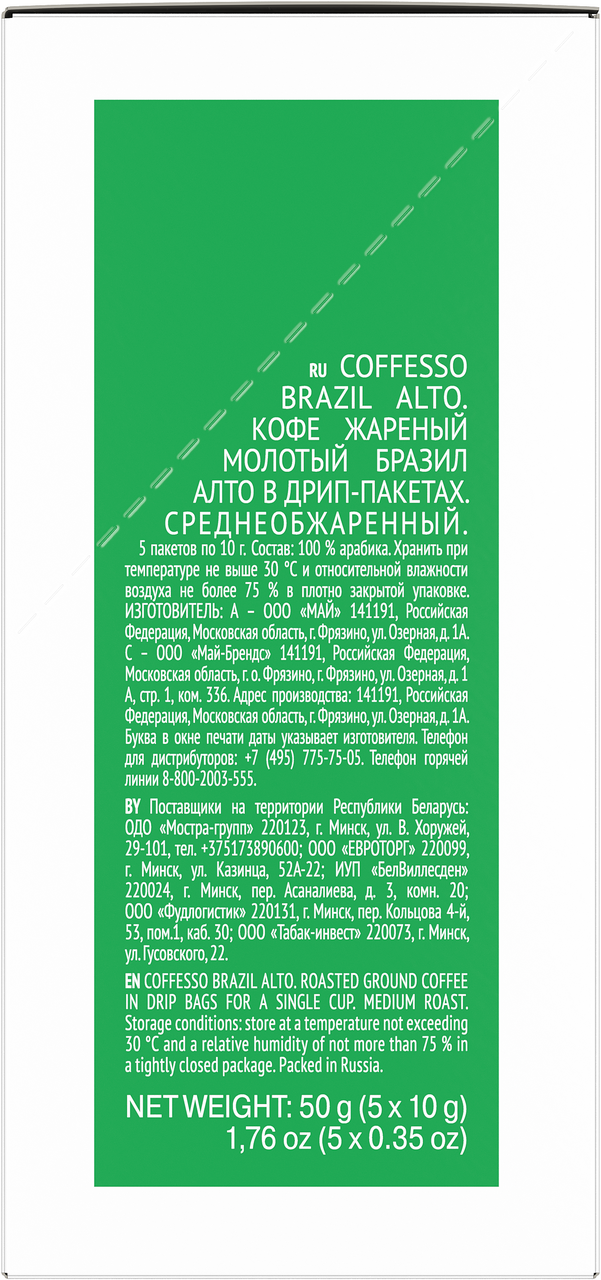 RU COFFESSO BRAZIL ALTO. КОФЕ ЖАРЕНЫЙ МОЛОТЫЙ БРАЗИЛ АЛТО В ДРИП-ПАКЕТАХ. СРЕДНЕОБЖАРЕННЫЙ.

5 пакетов по 10 г. Состав: 100 % арабика. Хранить при температуре не выше 30 °С и относительной влажности воздуха не более 75 % в плотно закрытой упаковке. ИЗГОТОВИТЕЛЬ: А – ООО «МАЙ» 141191, Российская Федерация, Московская область, г. Фрязино, ул. Озерная, д. 1А. С – ООО «Май-Брендс» 141191, Российская Федерация, Московская область, г. о. Фрязино, г. Фрязино, ул. Озерная, д. 1 А, стр. 1, ком. 336. Адрес производства: 141191, Российская Федерация, Московская область, г. Фрязино, ул. Озерная, д. 1А. Буква в окне печати даты указывает изготовителя. Телефон для дистрибуторов: +7 (495) 775-75-05. Телефон горячей линии 8-800-2003-555.

BY Поставщики на территории Республики Беларусь: ОДО «Мостра-групп» 220123, г. Минск, ул. В. Хоружей, 29-101, тел. +375173890600; ООО «ЕВРОТОРГ» 220099, г. Минск, ул. Казинца, 52А-22; ИУП «БелВиллесден» 220024, г. Минск, пер. Асаналиева, д. 3, комн. 20; ООО «Фудлогистик» 220131, г. Минск, пер. Кольцова 4-й, 53, пом.1, каб. 30; ООО «Табак-инвест» 220073, г. Минск, ул. Гусовского, 22.

EN COFFESSO BRAZIL ALTO. ROASTED GROUND COFFEE IN DRIP BAGS FOR A SINGLE CUP. MEDIUM ROAST. Storage conditions: store at a temperature not exceeding 30 °C and a relative humidity of not more than 75 % in a tightly closed package. Packed in Russia.

NET WEIGHT: 50 g (5 x 10 g)
1,76 oz (5 x 0.35 oz)